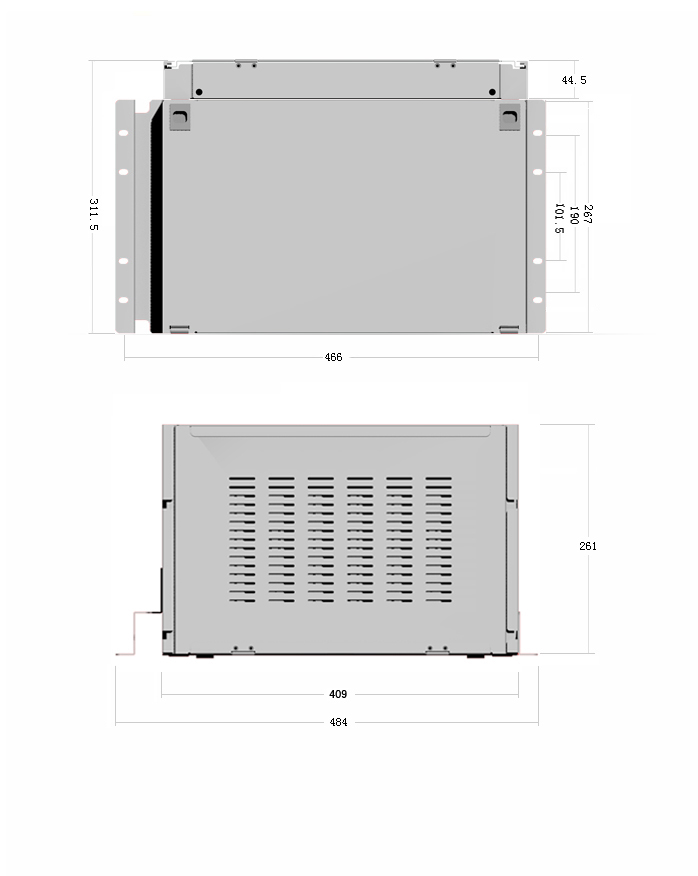 44.5

311.5

267
190
101.5

466

261

409

484